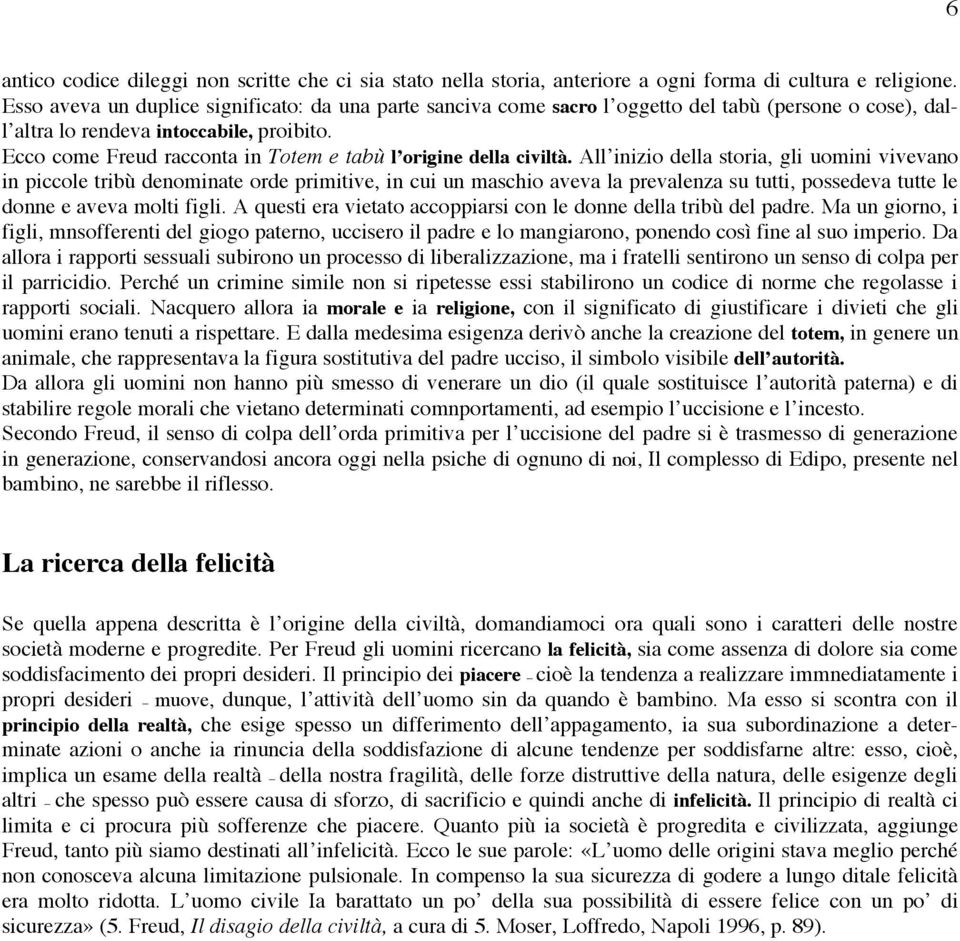 6

antico codice dileggi non scritte che ci sia stato nella storia, anteriore a ogni forma di cultura e religione. Esso aveva un duplice significato: da una parte sanciva come sacro l'oggetto del tabù (persone o cose), dall'altra lo rendeva intoccabile, proibito.
Ecco come Freud racconta in Totem e tabù l'origine della civiltà. All'inizio della storia, gli uomini vivevano in piccole tribù denominate orde primitive, in cui un maschio aveva la prevalenza su tutti, possedeva tutte le donne e aveva molti figli. A questi era vietato accoppiarsi con le donne della tribù del padre. Ma un giorno, i figli, mnsofferenti del giogo paterno, uccisero il padre e lo mangiarono, ponendo così fine al suo imperio. Da allora i rapporti sessuali subirono un processo di liberalizzazione, ma i fratelli sentirono un senso di colpa per il parricidio. Perché un crimine simile non si ripetesse essi stabilirono un codice di norme che regolasse i rapporti sociali. Nacquero allora ia morale e ia religione, con il significato di giustificare i divieti che gli uomini erano tenuti a rispettare. E dalla medesima esigenza derivò anche la creazione del totem, in genere un animale, che rappresentava la figura sostitutiva del padre ucciso, il simbolo visibile dell'autorità.
Da allora gli uomini non hanno più smesso di venerare un dio (il quale sostituisce l'autorità paterna) e di stabilire regole morali che vietano determinati comnportamenti, ad esempio l'uccisione e l'incesto.
Secondo Freud, il senso di colpa dell'orda primitiva per l'uccisione del padre si è trasmesso di generazione in generazione, conservandosi ancora oggi nella psiche di ognuno di noi, Il complesso di Edipo, presente nel bambino, ne sarebbe il riflesso.

La ricerca della felicità

Se quella appena descritta è l'origine della civiltà, domandiamoci ora quali sono i caratteri delle nostre società moderne e progredite. Per Freud gli uomini ricercano la felicità, sia come assenza di dolore sia come soddisfacimento dei propri desideri. Il principio dei piacere – cioè la tendenza a realizzare immnediatamente i propri desideri – muove, dunque, l'attività dell'uomo sin da quando è bambino. Ma esso si scontra con il principio della realtà, che esige spesso un differimento dell'appagamento, ia sua subordinazione a determinate azioni o anche ia rinuncia della soddisfazione di alcune tendenze per soddisfarne altre: esso, cioè, implica un esame della realtà – della nostra fragilità, delle forze distruttive della natura, delle esigenze degli altri – che spesso può essere causa di sforzo, di sacrificio e quindi anche di infelicità. Il principio di realtà ci limita e ci procura più sofferenze che piacere. Quanto più ia società è progredita e civilizzata, aggiunge Freud, tanto più siamo destinati all'infelicità. Ecco le sue parole: «L'uomo delle origini stava meglio perché non conosceva alcuna limitazione pulsionale. In compenso la sua sicurezza di godere a lungo ditale felicità era molto ridotta. L'uomo civile Ia barattato un po' della sua possibilità di essere felice con un po' di sicurezza» (5. Freud, Il disagio della civiltà, a cura di 5. Moser, Loffredo, Napoli 1996, p. 89).